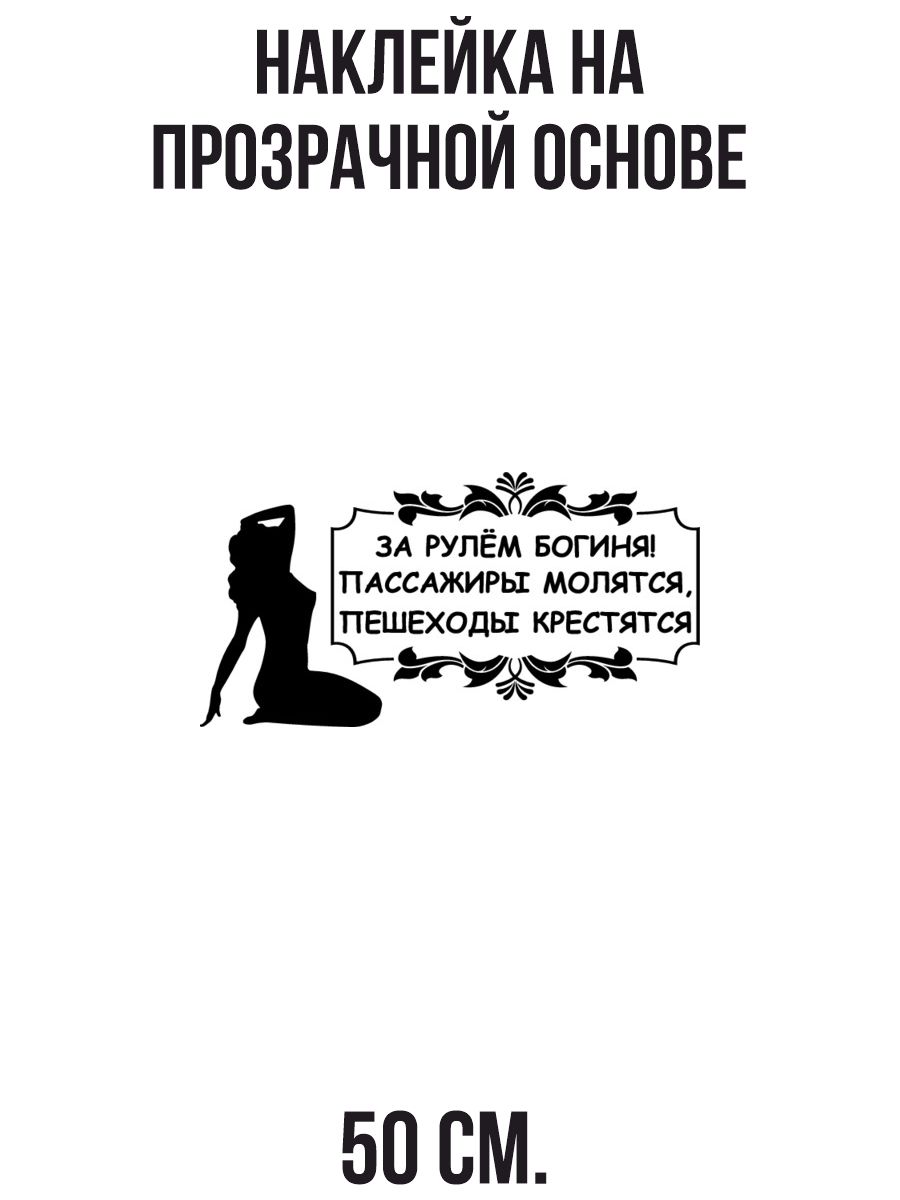 НАКЛЕЙКА НА ПРОЗРАЧНОЙ ОСНОВЕ

ЗА РУЛЁМ БОГИНЯ!
ПАССАЖИРЫ МОЛЯТСЯ,
ПЕШЕХОДЫ КРЕСТЯТСЯ

50 СМ.